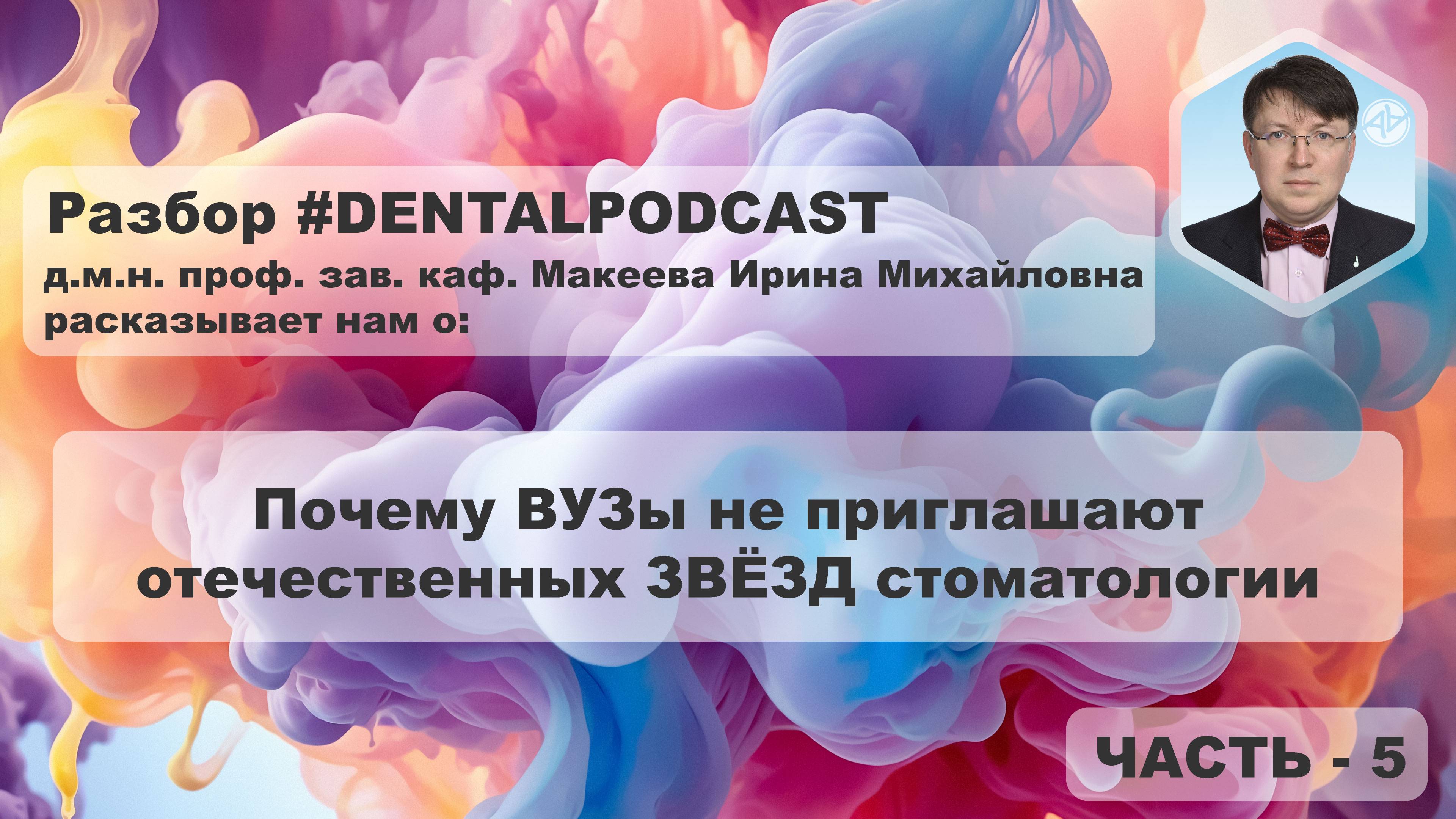 Разбор #DENTALPODCAST
д.м.н. проф. зав. каф. Макеева Ирина Михайловна расказывает нам о:

Почему ВУЗы не приглашают отечественных ЗВЁЗД стоматологии

ЧАСТЬ - 5